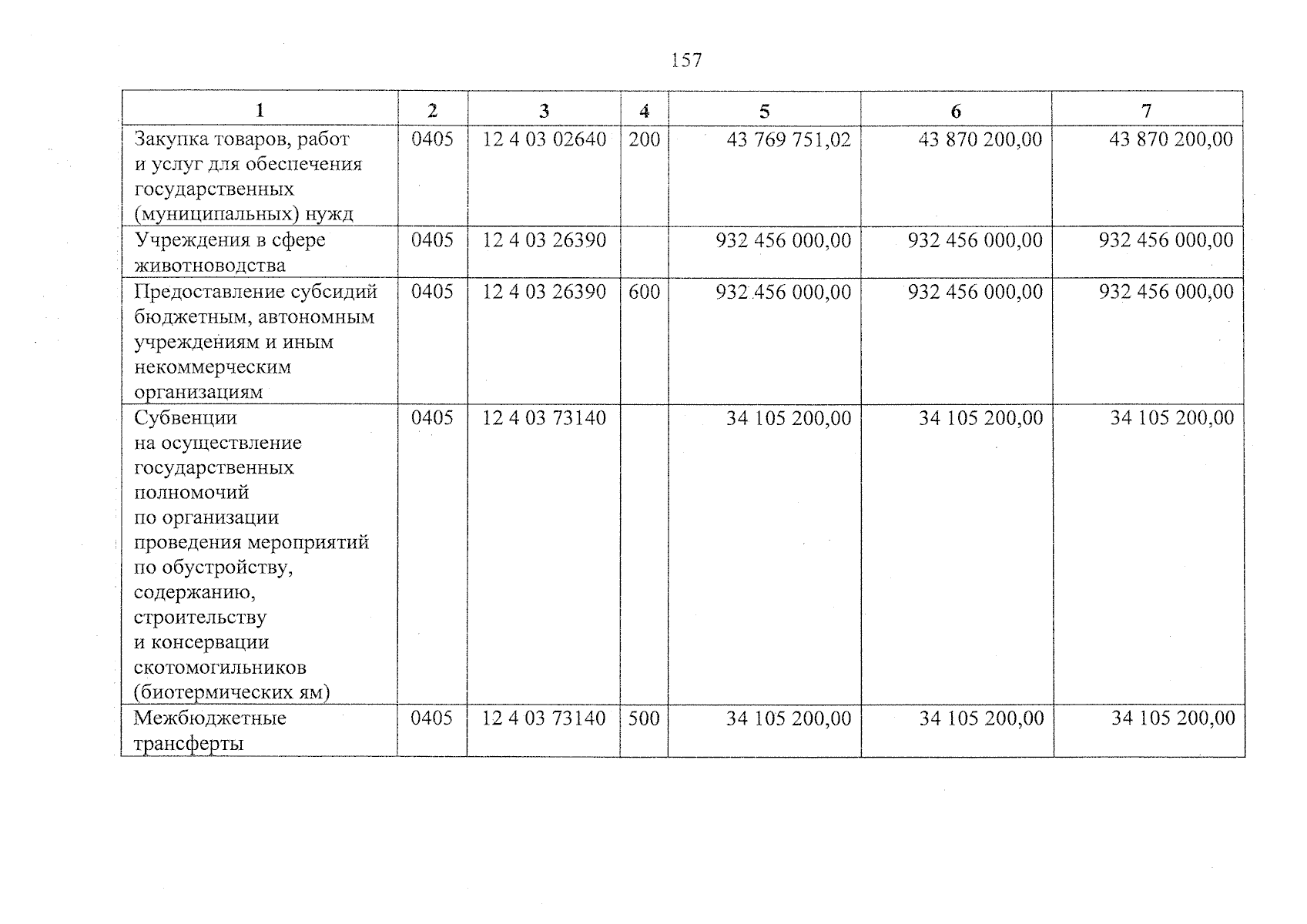 157

| 1 | 2 | 3 | 4 | 5 | 6 | 7 |
|---|---|---|---|---|---|---|
| Закупка товаров, работ и услуг для обеспечения государственных (муниципальных) нужд | 0405 | 12 4 03 02640 | 200 | 43 769 751,02 | 43 870 200,00 | 43 870 200,00 |
| Учреждения в сфере животноводства | 0405 | 12 4 03 26390 |  | 932 456 000,00 | 932 456 000,00 | 932 456 000,00 |
| Предоставление субсидий бюджетным, автономным учреждениям и иным некоммерческим организациям | 0405 | 12 4 03 26390 | 600 | 932 456 000,00 | 932 456 000,00 | 932 456 000,00 |
| Субвенции на осуществление государственных полномочий по организации проведения мероприятий по обустройству, содержанию, строительству и консервации скотомогильников (биотермических ям) | 0405 | 12 4 03 73140 |  | 34 105 200,00 | 34 105 200,00 | 34 105 200,00 |
| Межбюджетные трансферты | 0405 | 12 4 03 73140 | 500 | 34 105 200,00 | 34 105 200,00 | 34 105 200,00 |